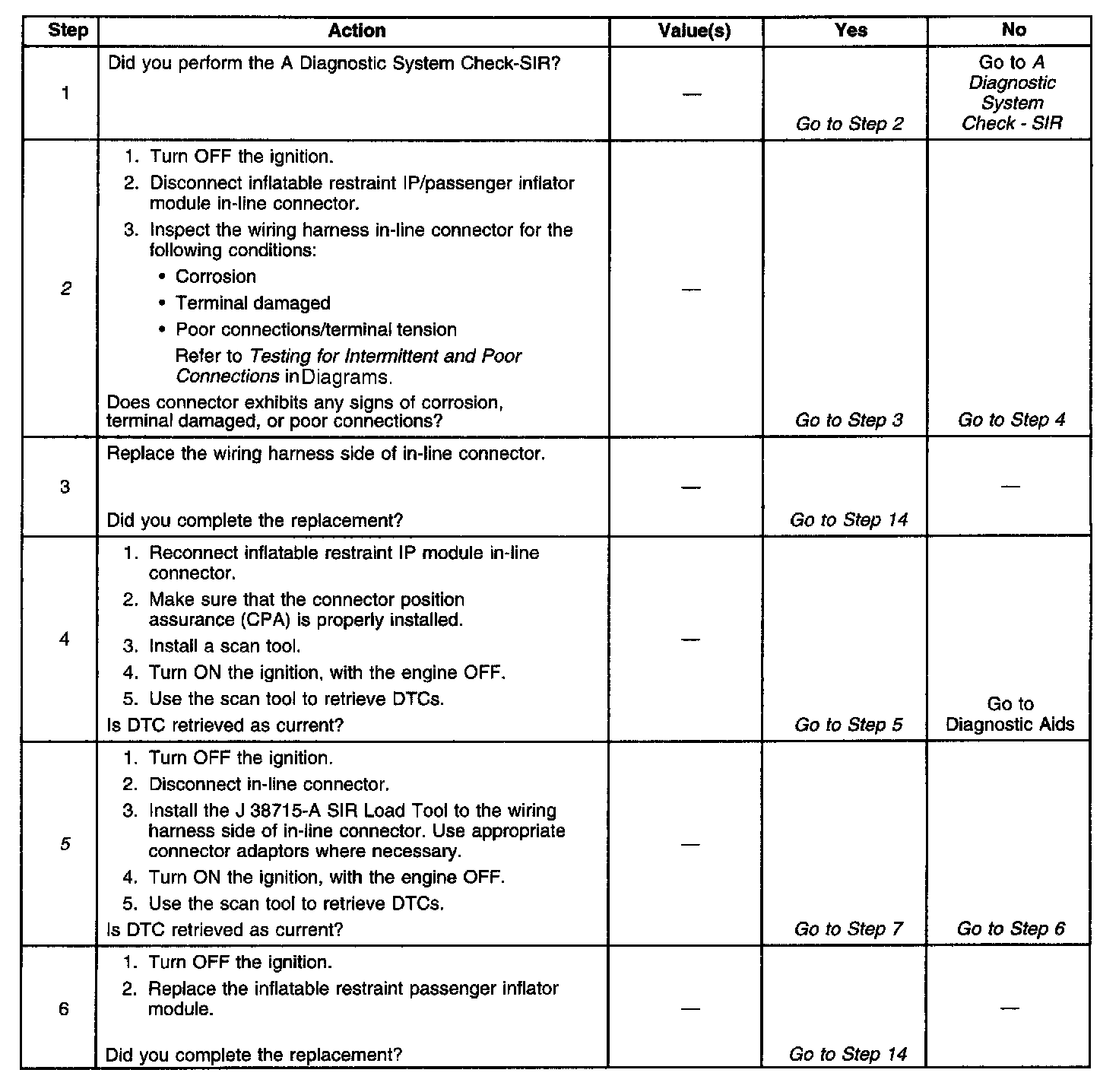 | Step | Action | Value(s) | Yes | No |
|---|---|---|---|---|
| 1 | Did you perform the A Diagnostic System Check-SIR? | — | Go to Step 2 | Go to A Diagnostic System Check - SIR |
| 2 | 1. Turn OFF the ignition. 2. Disconnect inflatable restraint IP/passenger inflator module in-line connector. 3. Inspect the wiring harness in-line connector for the following conditions: • Corrosion • Terminal damaged • Poor connections/terminal tension Refer to Testing for Intermittent and Poor Connections in Diagrams. Does connector exhibits any signs of corrosion, terminal damaged, or poor connections? | — | Go to Step 3 | Go to Step 4 |
| 3 | Replace the wiring harness side of in-line connector. Did you complete the replacement? | — | Go to Step 14 | — |
| 4 | 1. Reconnect inflatable restraint IP module in-line connector. 2. Make sure that the connector position assurance (CPA) is properly installed. 3. Install a scan tool. 4. Turn ON the ignition, with the engine OFF. 5. Use the scan tool to retrieve DTCs. Is DTC retrieved as current? | — | Go to Step 5 | Go to Diagnostic Aids |
| 5 | 1. Turn OFF the ignition. 2. Disconnect in-line connector. 3. Install the J 38715-A SIR Load Tool to the wiring harness side of in-line connector. Use appropriate connector adaptors where necessary. 4. Turn ON the ignition, with the engine OFF. 5. Use the scan tool to retrieve DTCs. Is DTC retrieved as current? | — | Go to Step 7 | Go to Step 6 |
| 6 | 1. Turn OFF the ignition. 2. Replace the inflatable restraint passenger inflator module. Did you complete the replacement? | — | Go to Step 14 | — |